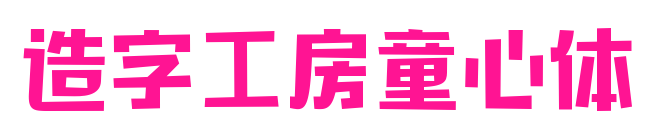 造字工房童心体